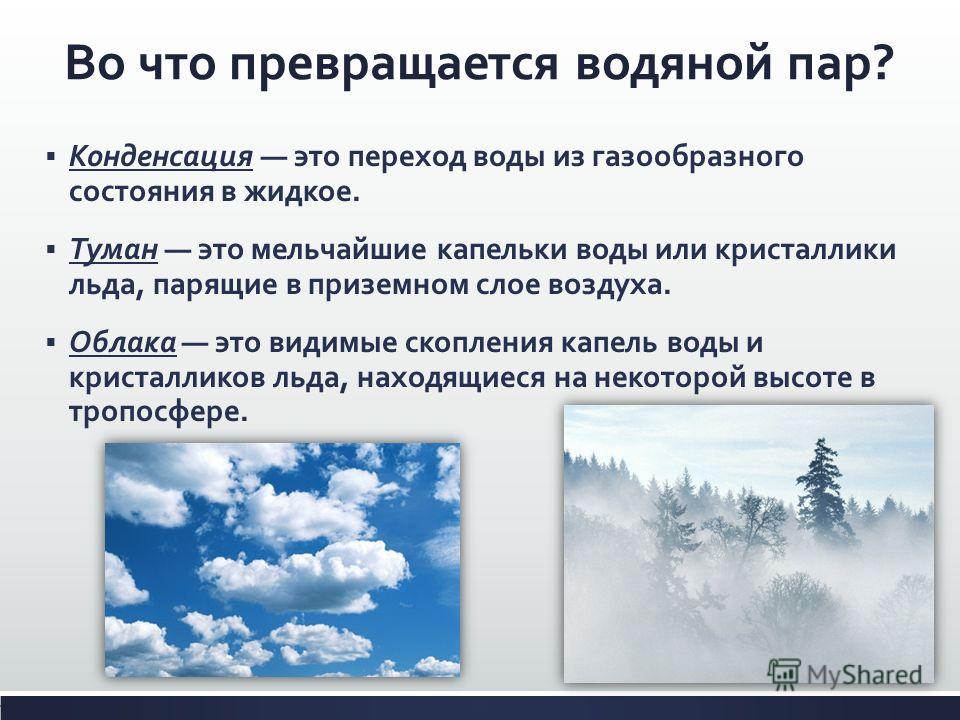 Во что превращается водяной пар?

▪ Конденсация — это переход воды из газообразного состояния в жидкое.

▪ Туман — это мельчайшие капельки воды или кристаллики льда, парящие в приземном слое воздуха.

▪ Облака — это видимые скопления капель воды и кристалликов льда, находящиеся на некоторой высоте в тропосфере.

MyShared